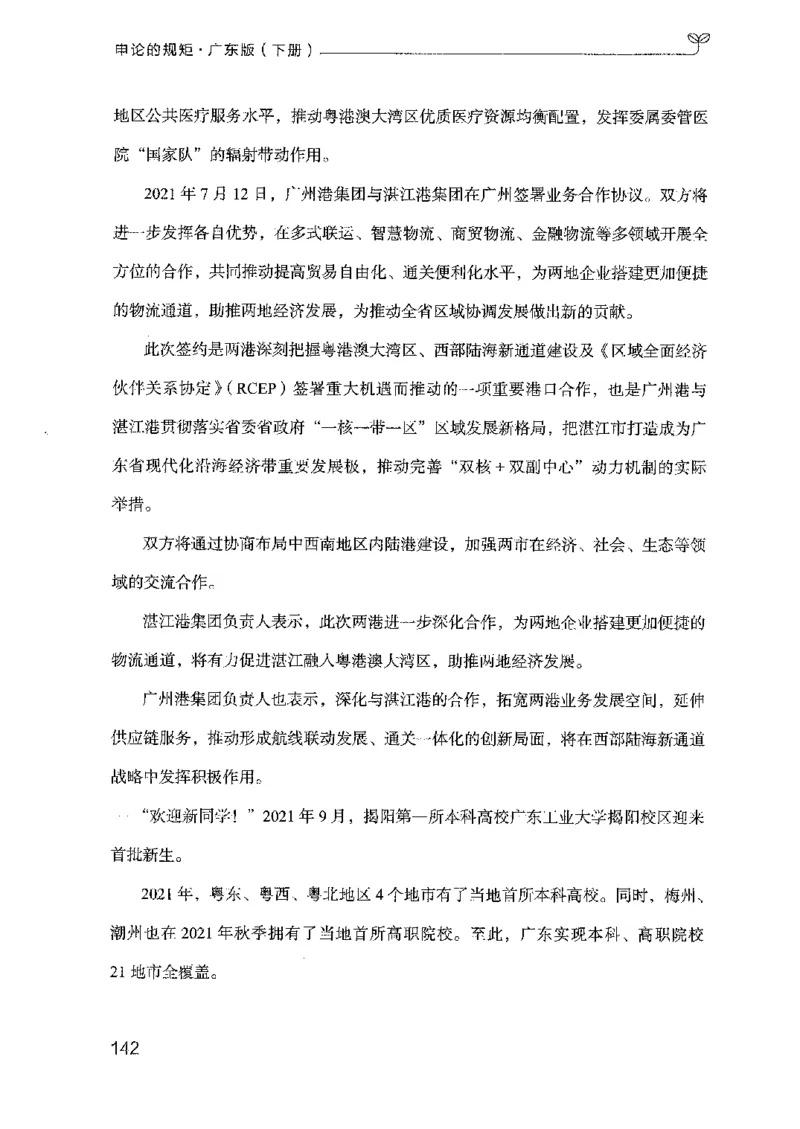 申论的规矩·广东版（下册）

地区公共医疗服务水平，推动粤港澳大湾区优质医疗资源均衡配置，发挥委属委管医院“国家队”的辐射带动作用。

2021年7月12日，广州港集团与湛江港集团在广州签署业务合作协议。双方将进一步发挥各自优势，在多式联运、智慧物流、商贸物流、金融物流等多领域开展全方位的合作，共同推动提高贸易自由化、通关便利化水平，为两地企业搭建更加便捷的物流通道，助推两地经济发展，为推动全省区域协调发展做出新的贡献。

此次签约是两港深刻把握粤港澳大湾区、西部陆海新通道建设及《区域全面经济伙伴关系协定》（RCEP）签署重大机遇而推动的一项重要港口合作，也是广州港与湛江港贯彻落实省委省政府“一核一带一区”区域发展新格局，把湛江市打造成为广东省现代化沿海经济带重要发展极，推动完善“双核＋双副中心”动力机制的实际举措。

双方将通过协商布局中西南地区内陆港建设，加强两市在经济、社会、生态等领域的交流合作。

湛江港集团负责人表示，此次两港进一步深化合作，为两地企业搭建更加便捷的物流通道，将有力促进湛江融入粤港澳大湾区，助推两地经济发展。

广州港集团负责人也表示，深化与湛江港的合作，拓宽两港业务发展空间，延伸供应链服务，推动形成航线联动发展、通关一体化的创新局面，将在西部陆海新通道战略中发挥积极作用。

“欢迎新同学！”2021年9月，揭阳第一所本科高校广东工业大学揭阳校区迎来首批新生。

2021年，粤东、粤西、粤北地区4个地市有了当地首所本科高校。同时，梅州、潮州也在2021年秋季拥有了当地首所高职院校。至此，广东实现本科、高职院校21地市全覆盖。

142